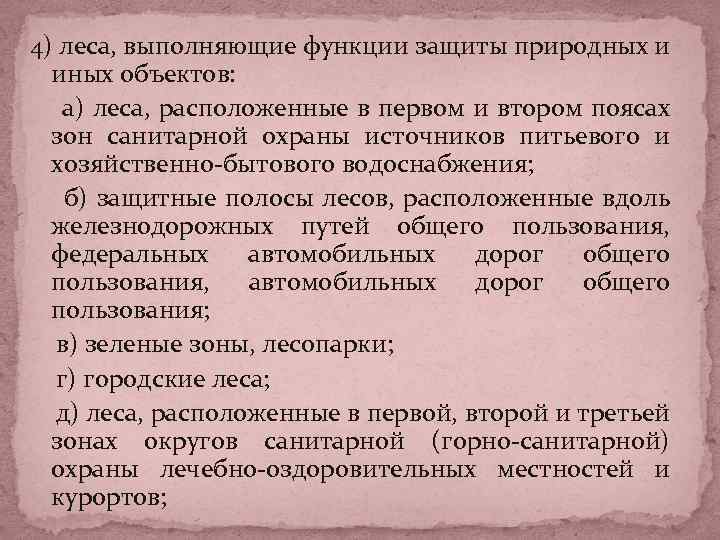 4) леса, выполняющие функции защиты природных и иных объектов:

а) леса, расположенные в первом и втором поясах зон санитарной охраны источников питьевого и хозяйственно-бытового водоснабжения;

б) защитные полосы лесов, расположенные вдоль железнодорожных путей общего пользования, федеральных автомобильных дорог общего пользования, автомобильных дорог общего пользования;

в) зеленые зоны, лесопарки;

г) городские леса;

д) леса, расположенные в первой, второй и третьей зонах округов санитарной (горно-санитарной) охраны лечебно-оздоровительных местностей и курортов;